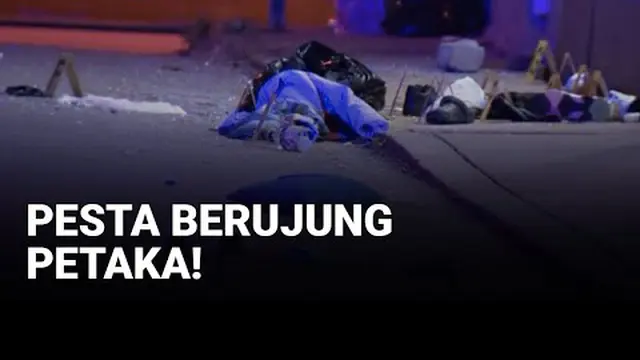 PESTA BERUJUNG PETAKA!